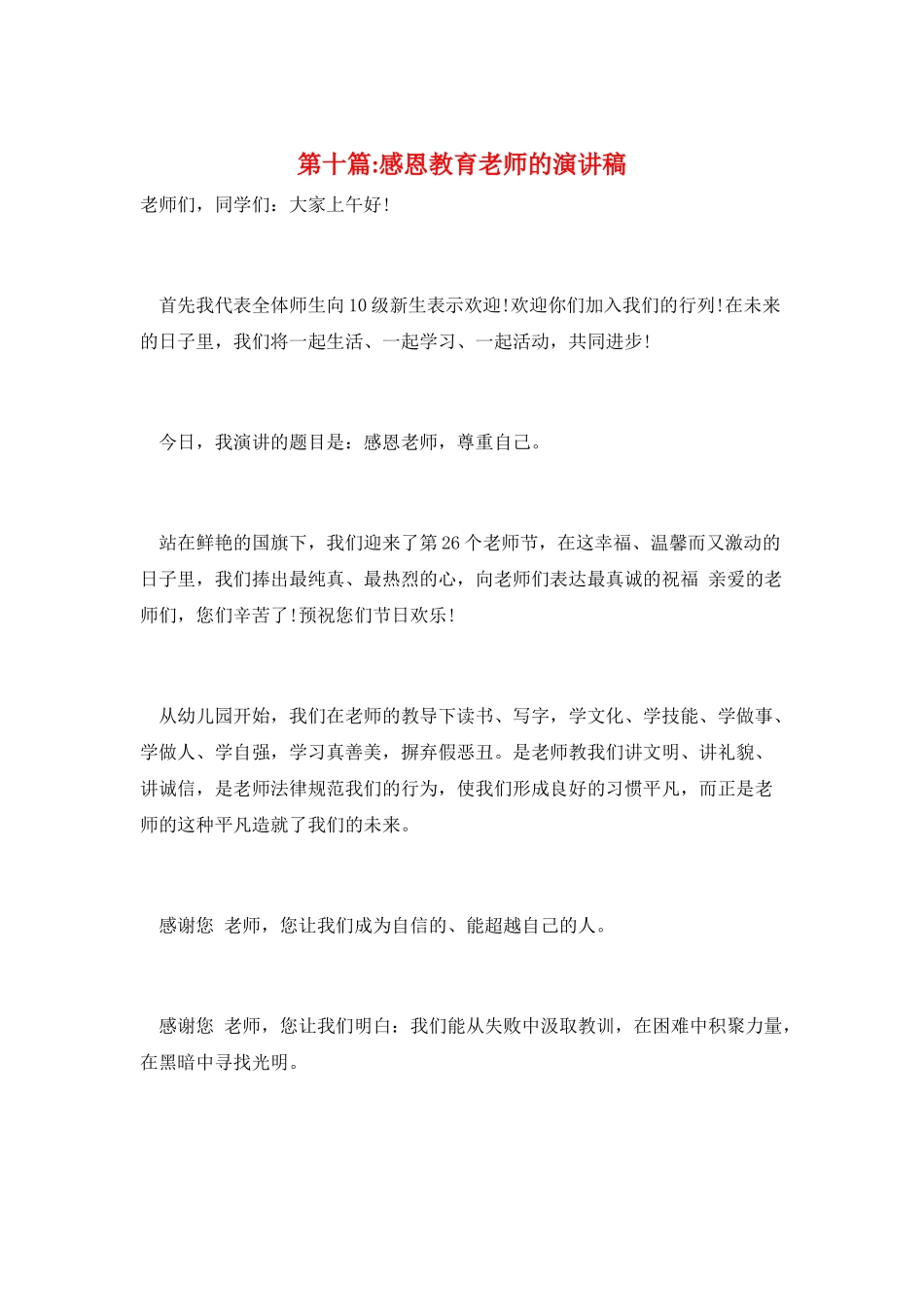 第十篇:感恩教育老师的演讲稿

老师们，同学们：大家上午好!

首先我代表全体师生向10级新生表示欢迎!欢迎你们加入我们的行列!在未来的日子里，我们将一起生活、一起学习、一起活动，共同进步!

今日，我演讲的题目是：感恩老师，尊重自己。

站在鲜艳的国旗下，我们迎来了第26个老师节，在这幸福、温馨而又激动的日子里，我们捧出最纯真、最热烈的心，向老师们表达最真诚的祝福 亲爱的老师们，您们辛苦了!预祝您们节日欢乐!

从幼儿园开始，我们在老师的教导下读书、写字，学文化、学技能、学做事、学做人、学自强，学习真善美，摒弃假恶丑。是老师教我们讲文明、讲礼貌、讲诚信，是老师法律规范我们的行为，使我们形成良好的习惯平凡，而正是老师的这种平凡造就了我们的未来。

感谢您 老师，您让我们成为自信的、能超越自己的人。

感谢您 老师，您让我们明白：我们能从失败中汲取教训，在困难中积聚力量，在黑暗中寻找光明。